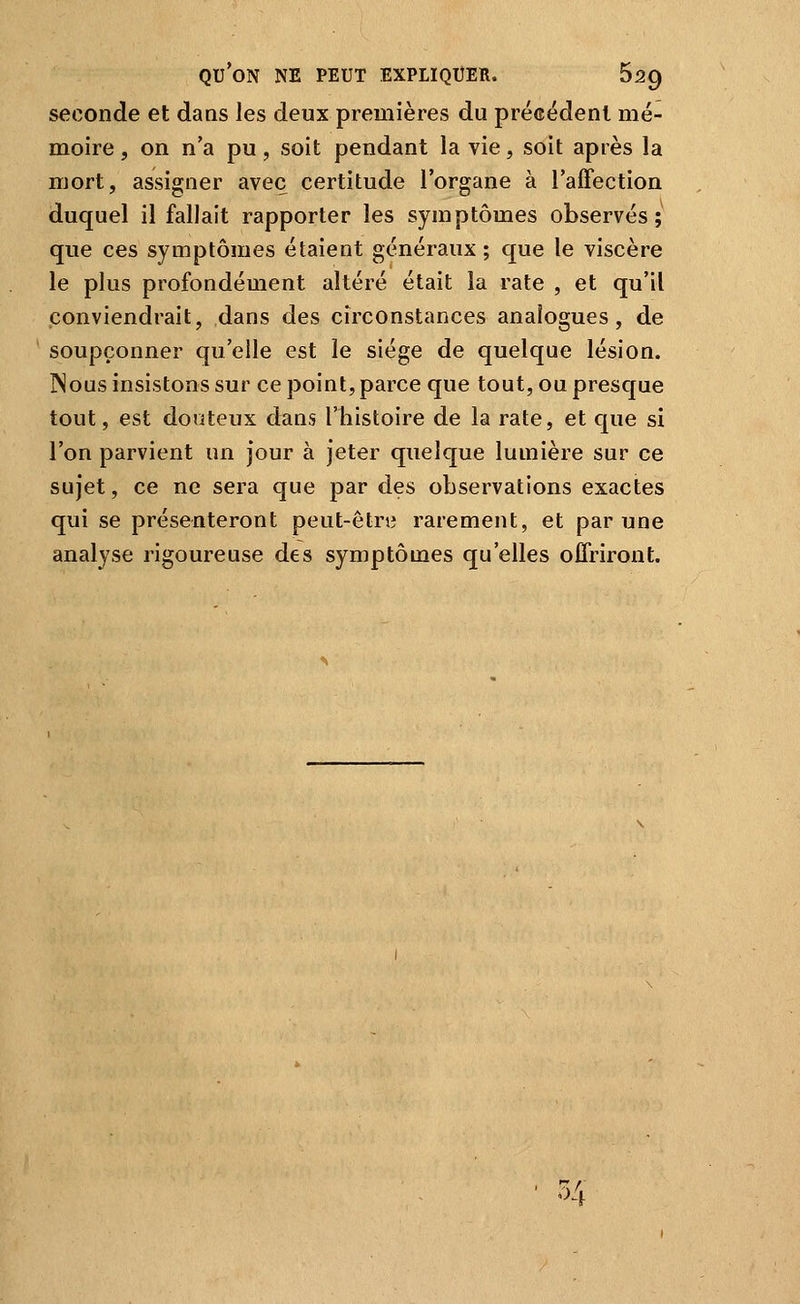 QU'ON NE PEUT EXPLIQUER. 529

seconde et dans les deux premières du précédent mémoire, on n'a pu, soit pendant la vie, soit après la mort, assigner avec certitude l'organe à l'affection duquel il fallait rapporter les symptômes observés; que ces symptômes étaient généraux; que le viscère le plus profondément altéré était la rate, et qu'il conviendrait, dans des circonstances analogues, de soupçonner qu'elle est le siége de quelque lésion. Nous insistons sur ce point, parce que tout, ou presque tout, est douteux dans l'histoire de la rate, et que si l'on parvient un jour à jeter quelque lumière sur ce sujet, ce ne sera que par des observations exactes qui se présenteront peut-être rarement, et par une analyse rigoureuse des symptômes qu'elles offriront.

34